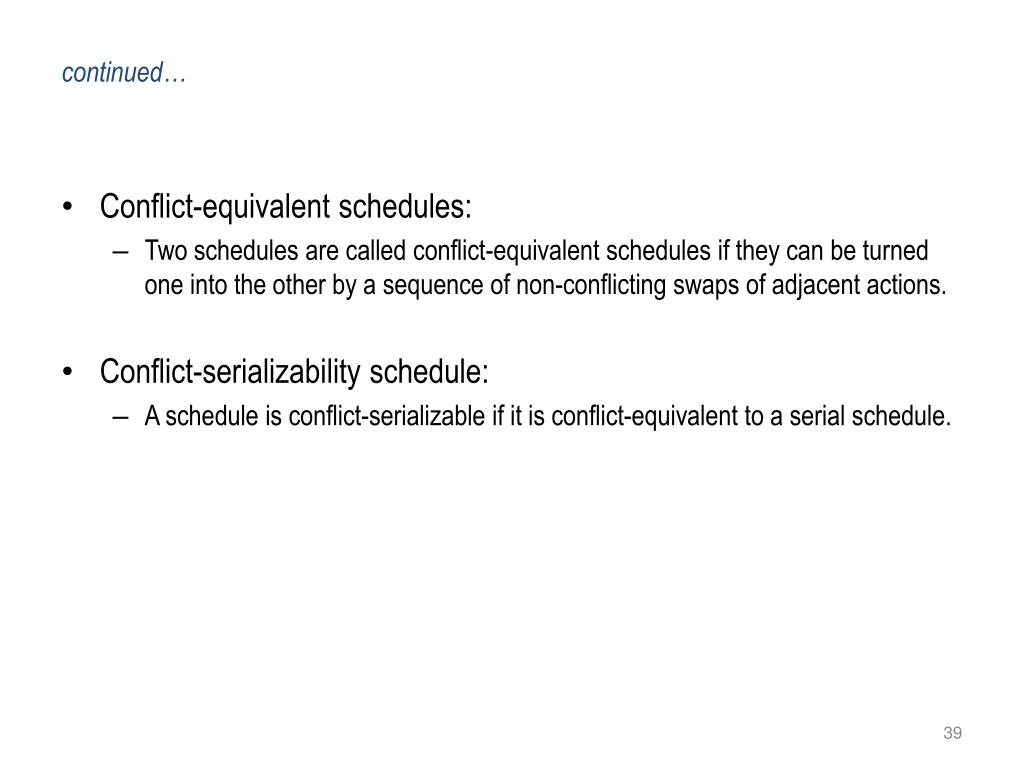 continued…

• Conflict-equivalent schedules:
– Two schedules are called conflict-equivalent schedules if they can be turned one into the other by a sequence of non-conflicting swaps of adjacent actions.

• Conflict-serializability schedule:
– A schedule is conflict-serializable if it is conflict-equivalent to a serial schedule.

39